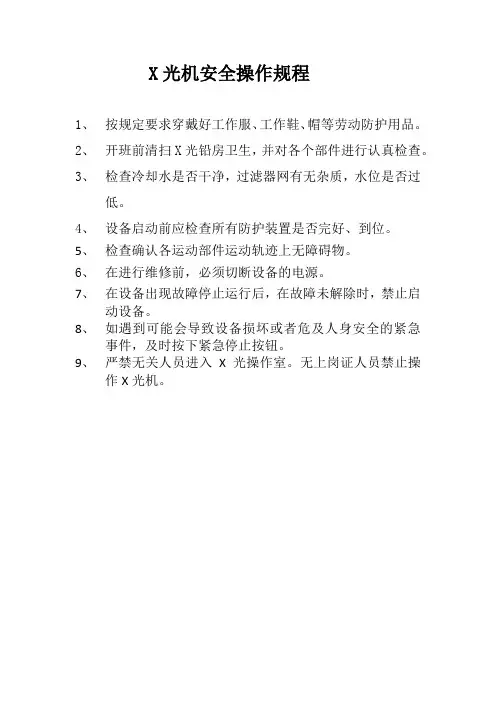 X 光机安全操作规程

1、 按规定要求穿戴好工作服、工作鞋、帽等劳动防护用品。

2、 开班前清扫 X 光铅房卫生，并对各个部件进行认真检查。

3、 检查冷却水是否干净，过滤器网有无杂质，水位是否过低。

4、 设备启动前应检查所有防护装置是否完好、到位。

5、 检查确认各运动部件运动轨迹上无障碍物。

6、 在进行维修前，必须切断设备的电源。

7、 在设备出现故障停止运行后，在故障未解除时，禁止启动设备。

8、 如遇到可能会导致设备损坏或者危及人身安全的紧急事件，及时按下紧急停止按钮。

9、 严禁无关人员进入 X 光操作室。无上岗证人员禁止操作 X 光机。